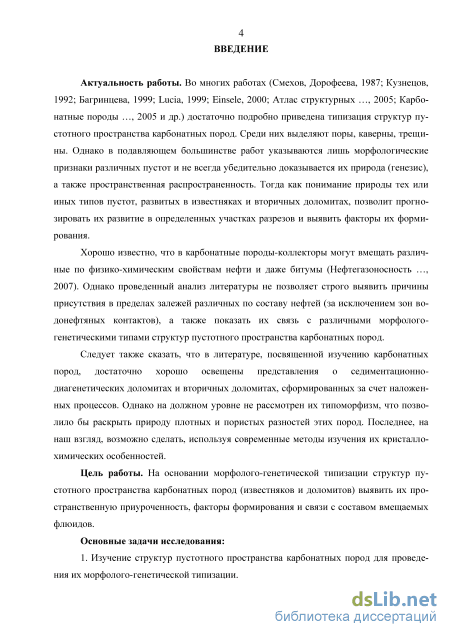 4

ВВЕДЕНИЕ

Актуальность работы. Во многих работах (Смехов, Дорофеева, 1987; Кузнецов, 1992; Багринцева, 1999; Lucia, 1999; Einsele, 2000; Атлас структурных …, 2005; Карбонатные породы …, 2005 и др.) достаточно подробно приведена типизация структур пустотного пространства карбонатных пород. Среди них выделяют поры, каверны, трещины. Однако в подавляющем большинстве работ указываются лишь морфологические признаки различных пустот и не всегда убедительно доказывается их природа (генезис), а также пространственная распространенность. Тогда как понимание природы тех или иных типов пустот, развитых в известняках и вторичных доломитах, позволит прогнозировать их развитие в определенных участках разрезов и выявить факторы их формирования.

Хорошо известно, что в карбонатные породы-коллекторы могут вмещать различные по физико-химическим свойствам нефти и даже битумы (Нефтегазоносность …, 2007). Однако проведенный анализ литературы не позволяет строго выявить причины присутствия в пределах залежей различных по составу нефтей (за исключением зон водонефтяных контактов), а также показать их связь с различными морфолого-генетическими типами структур пустотного пространства карбонатных пород.

Следует также сказать, что в литературе, посвященной изучению карбонатных пород, достаточно хорошо освещены представления о седиментационно-диагенетических доломитах и вторичных доломитах, сформированных за счет наложенных процессов. Однако на должном уровне не рассмотрен их типоморфизм, что позволило бы раскрыть природу плотных и пористых разностей этих пород. Последнее, на наш взгляд, возможно сделать, используя современные методы изучения их кристаллохимических особенностей.

Цель работы. На основании морфолого-генетической типизации структур пустотного пространства карбонатных пород (известняков и доломитов) выявить их пространственную приуроченность, факторы формирования и связи с составом вмещаемых флюидов.

Основные задачи исследования:

1. Изучение структур пустотного пространства карбонатных пород для проведения их морфолого-генетической типизации.

dsLib.net
библиотека диссертаций